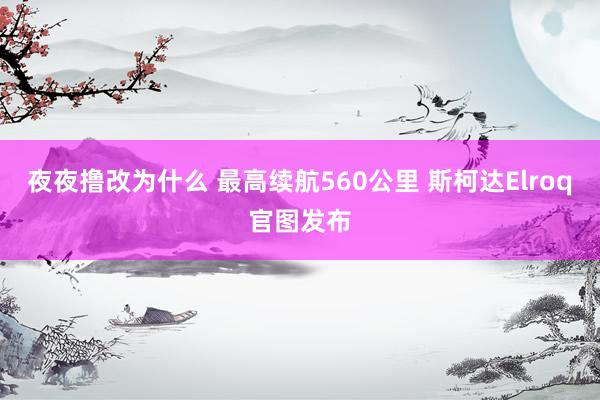 夜夜撸改为什么 最高续航560公里 斯柯达Elroq官图发布